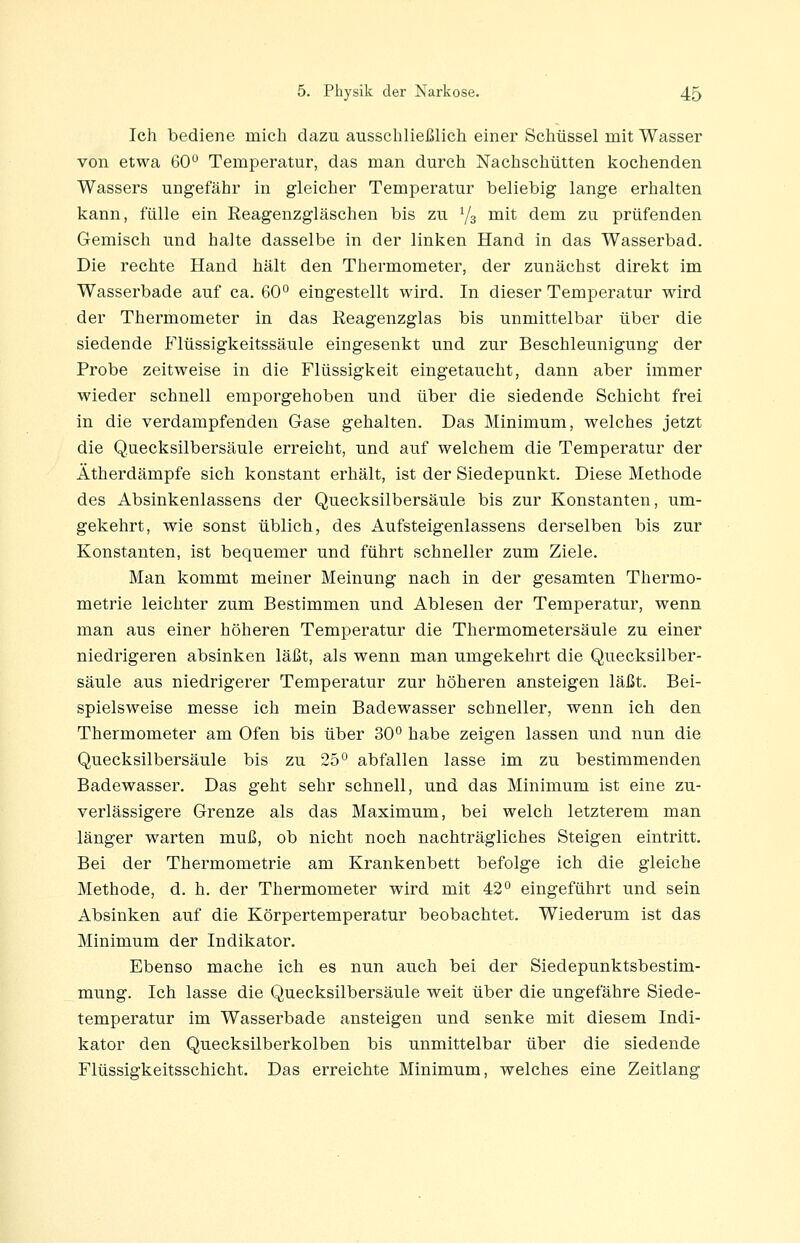 5. Physik der Narkose. 45

Ich bediene mich dazu ausschließlich einer Schüssel mit Wasser von etwa $60^0$ Temperatur, das man durch Nachschütten kochenden Wassers ungefähr in gleicher Temperatur beliebig lange erhalten kann, fülle ein Reagenzgläschen bis zu $\frac{1}{3}$ mit dem zu prüfenden Gemisch und halte dasselbe in der linken Hand in das Wasserbad. Die rechte Hand hält den Thermometer, der zunächst direkt im Wasserbade auf ca. $60^0$ eingestellt wird. In dieser Temperatur wird der Thermometer in das Reagenzglas bis unmittelbar über die siedende Flüssigkeitssäule eingesenkt und zur Beschleunigung der Probe zeitweise in die Flüssigkeit eingetaucht, dann aber immer wieder schnell emporgehoben und über die siedende Schicht frei in die verdampfenden Gase gehalten. Das Minimum, welches jetzt die Quecksilbersäule erreicht, und auf welchem die Temperatur der Ätherdämpfe sich konstant erhält, ist der Siedepunkt. Diese Methode des Absinkenlassens der Quecksilbersäule bis zur Konstanten, umgekehrt, wie sonst üblich, des Aufsteigenlassens derselben bis zur Konstanten, ist bequemer und führt schneller zum Ziele.

Man kommt meiner Meinung nach in der gesamten Thermometrie leichter zum Bestimmen und Ablesen der Temperatur, wenn man aus einer höheren Temperatur die Thermometersäule zu einer niedrigeren absinken läßt, als wenn man umgekehrt die Quecksilbersäule aus niedrigerer Temperatur zur höheren ansteigen läßt. Beispielsweise messe ich mein Badewasser schneller, wenn ich den Thermometer am Ofen bis über $30^0$ habe zeigen lassen und nun die Quecksilbersäule bis zu $25^0$ abfallen lasse im zu bestimmenden Badewasser. Das geht sehr schnell, und das Minimum ist eine zuverlässigere Grenze als das Maximum, bei welch letzterem man länger warten muß, ob nicht noch nachträgliches Steigen eintritt. Bei der Thermometrie am Krankenbett befolge ich die gleiche Methode, d. h. der Thermometer wird mit $42^0$ eingeführt und sein Absinken auf die Körpertemperatur beobachtet. Wiederum ist das Minimum der Indikator.

Ebenso mache ich es nun auch bei der Siedepunktsbestimmung. Ich lasse die Quecksilbersäule weit über die ungefähre Siedetemperatur im Wasserbade ansteigen und senke mit diesem Indikator den Quecksilberkolben bis unmittelbar über die siedende Flüssigkeitsschicht. Das erreichte Minimum, welches eine Zeitlang